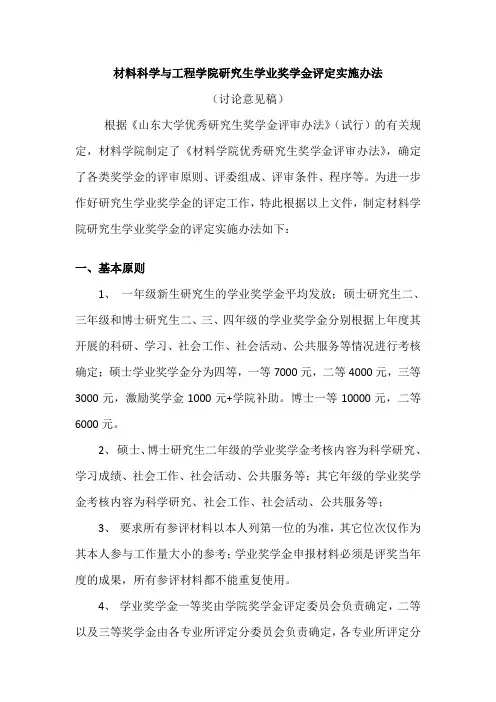 材料科学与工程学院研究生学业奖学金评定实施办法

（讨论意见稿）

根据《山东大学优秀研究生奖学金评审办法》（试行）的有关规定，材料学院制定了《材料学院优秀研究生奖学金评审办法》，确定了各类奖学金的评审原则、评委组成、评审条件、程序等。为进一步作好研究生学业奖学金的评定工作，特此根据以上文件，制定材料学院研究生学业奖学金的评定实施办法如下：

一、基本原则

1、 一年级新生研究生的学业奖学金平均发放；硕士研究生二、三年级和博士研究生二、三、四年级的学业奖学金分别根据上年度其开展的科研、学习、社会工作、社会活动、公共服务等情况进行考核确定；硕士学业奖学金分为四等，一等 7000 元，二等 4000 元，三等 3000 元，激励奖学金 1000 元+学院补助。博士一等 10000 元，二等 6000 元。

2、硕士、博士研究生二年级的学业奖学金考核内容为科学研究、学习成绩、社会工作、社会活动、公共服务等；其它年级的学业奖学金考核内容为科学研究、社会工作、社会活动、公共服务等；

3、 要求所有参评材料以本人列第一位的为准，其它位次仅作为其本人参与工作量大小的参考；学业奖学金申报材料必须是评奖当年度的成果，所有参评材料都不能重复使用。

4、 学业奖学金一等奖由学院奖学金评定委员会负责确定，二等以及三等奖学金由各专业所评定分委员会负责确定，各专业所评定分